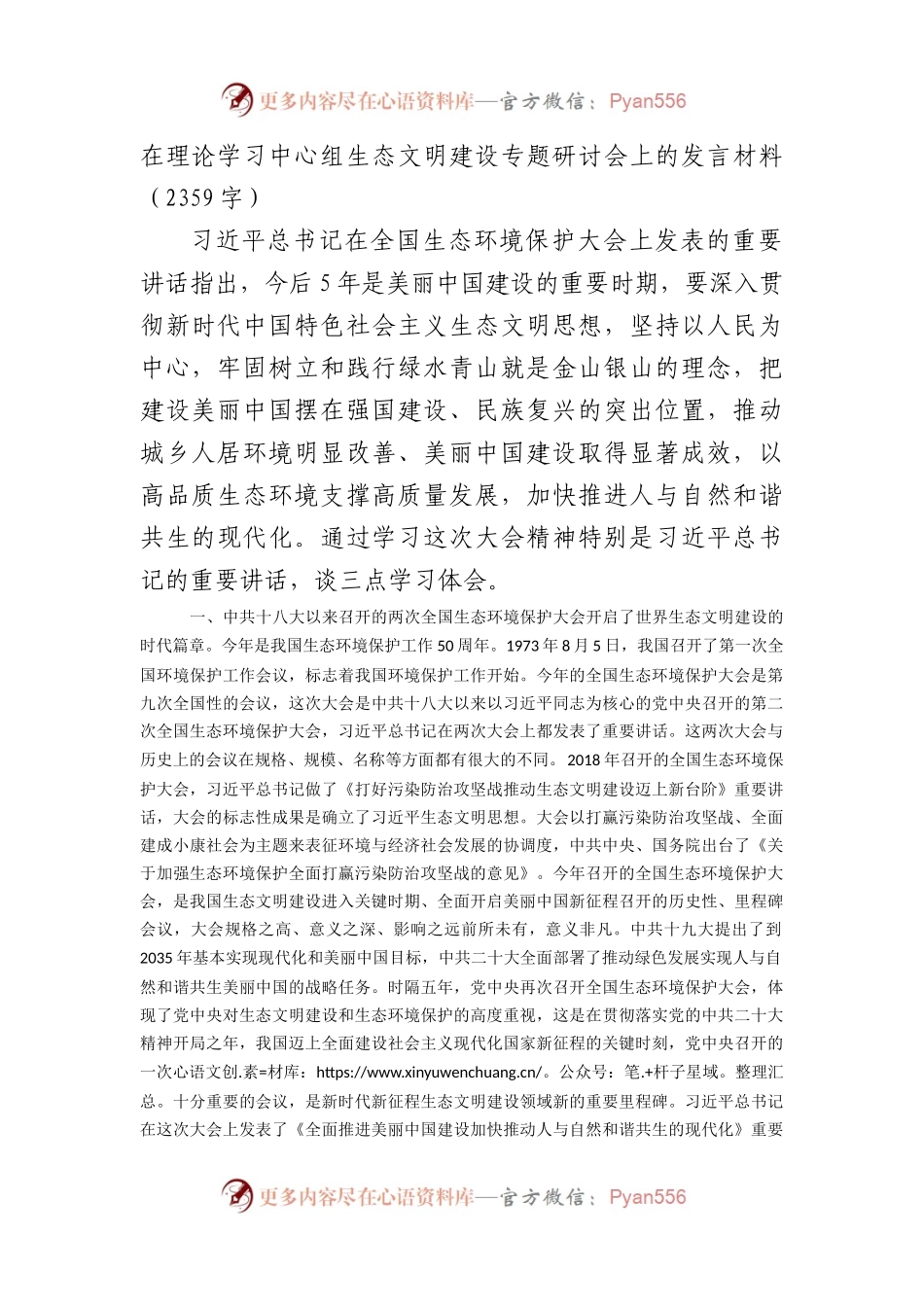 更多内容尽在心语资料库—官方微信：Pyan556

在理论学习中心组生态文明建设专题研讨会上的发言材料（2359字）

习近平总书记在全国生态环境保护大会上发表的重要讲话指出，今后5年是美丽中国建设的重要时期，要深入贯彻新时代中国特色社会主义生态文明思想，坚持以人民为中心，牢固树立和践行绿水青山就是金山银山的理念，把建设美丽中国摆在强国建设、民族复兴的突出位置，推动城乡人居环境明显改善、美丽中国建设取得显著成效，以高品质生态环境支撑高质量发展，加快推进人与自然和谐共生的现代化。通过学习这次大会精神特别是习近平总书记的重要讲话，谈三点学习体会。

一、中共十八大以来召开的两次全国生态环境保护大会开启了世界生态文明建设的时代篇章。今年是我国生态环境保护工作50周年。1973年8月5日，我国召开了第一次全国环境保护工作会议，标志着我国环境保护工作开始。今年的全国生态环境保护大会是第九次全国性的会议，这次大会是中共十八大以来以习近平同志为核心的党中央召开的第二次全国生态环境保护大会，习近平总书记在两次大会上都发表了重要讲话。这两次大会与历史上的会议在规格、规模、名称等方面都有很大的不同。2018年召开的全国生态环境保护大会，习近平总书记做了《打好污染防治攻坚战推动生态文明建设迈上新台阶》重要讲话，大会的标志性成果是确立了习近平生态文明思想。大会以打赢污染防治攻坚战、全面建成小康社会为主题来表征环境与经济社会发展的协调度，中共中央、国务院出台了《关于加强生态环境保护全面打赢污染防治攻坚战的意见》。今年召开的全国生态环境保护大会，是我国生态文明建设进入关键时期、全面开启美丽中国新征程召开的历史性、里程碑会议，大会规格之高、意义之深、影响之远前所未有，意义非凡。中共十九大提出了到2035年基本实现现代化和美丽中国目标，中共二十大全面部署了推动绿色发展实现人与自然和谐共生美丽中国的战略任务。时隔五年，党中央再次召开全国生态环境保护大会，体现了党中央对生态文明建设和生态环境保护的高度重视，这是在贯彻落实党的中共二十大精神开局之年，我国迈上全面建设社会主义现代化国家新征程的关键时刻，党中央召开的一次心语文创.素=材库：https://www.xinyuwenchuang.cn/。公众号：笔.+杆子星域。整理汇总。十分重要的会议，是新时代新征程生态文明建设领域新的重要里程碑。习近平总书记在这次大会上发表了《全面推进美丽中国建设加快推动人与自然和谐共生的现代化》重要

更多内容尽在心语资料库—官方微信：Pyan556